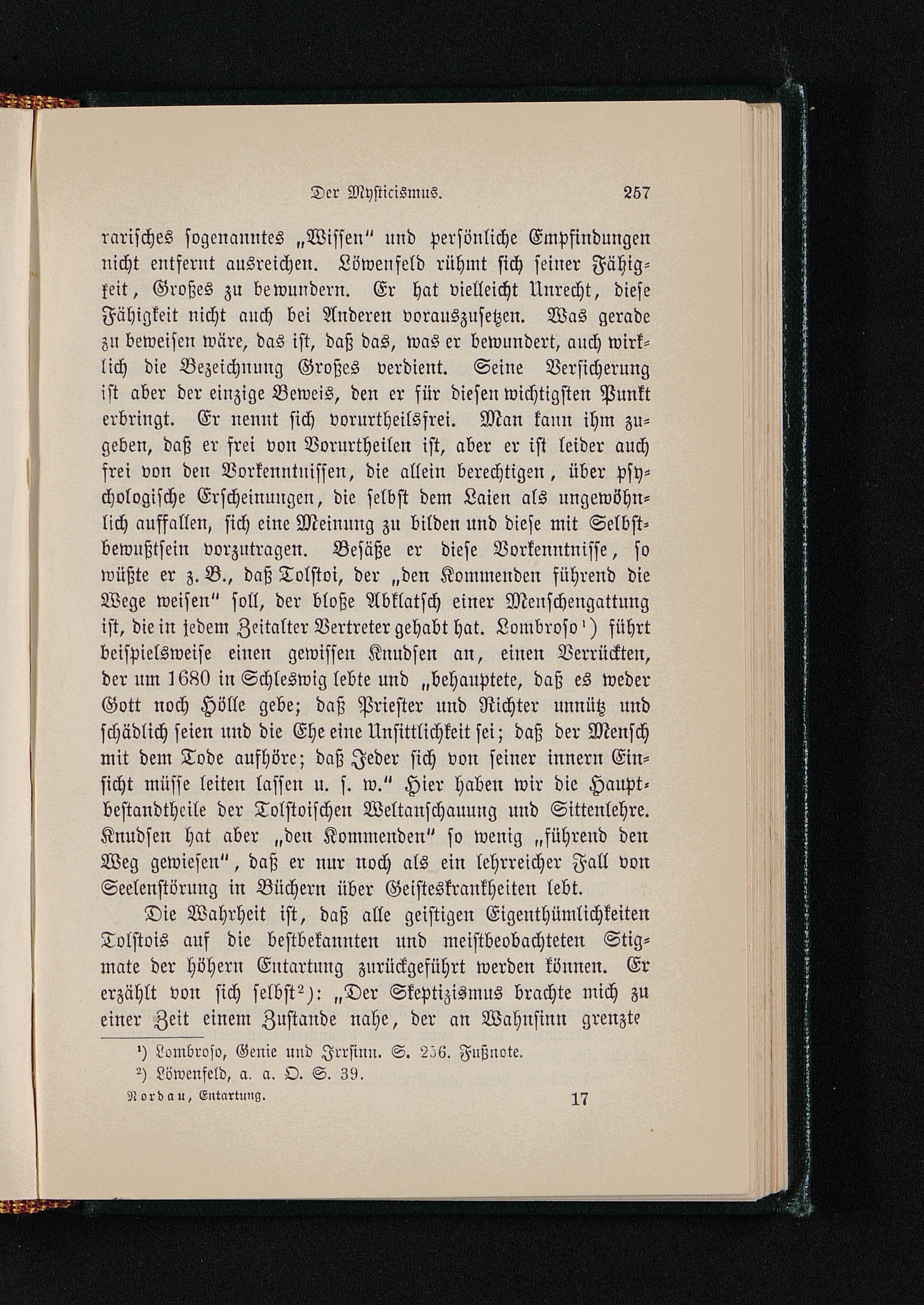 Der Mysticismus. 257

rarisches sogenanntes „Wissen“ und persönliche Empfindungen nicht entfernt ausreichen. Löwenfeld rühmt sich seiner Fähigkeit, Großes zu bewundern. Er hat vielleicht Unrecht, diese Fähigkeit nicht auch bei Anderen vorauszusetzen. Was gerade zu beweisen wäre, das ist, daß das, was er bewundert, auch wirklich die Bezeichnung Großes verdient. Seine Versicherung ist aber der einzige Beweis, den er für diesen wichtigsten Punkt erbringt. Er nennt sich vorurtheilsfrei. Man kann ihm zugeben, daß er frei von Vorurtheilen ist, aber er ist leider auch frei von den Vorkenntnissen, die allein berechtigen, über psychologische Erscheinungen, die selbst dem Laien als ungewöhnlich auffallen, sich eine Meinung zu bilden und diese mit Selbstbewußtsein vorzutragen. Besäße er diese Vorkenntnisse, so wüßte er z. B., daß Tolstoi, der „den Kommenden führend die Wege weisen“ soll, der bloße Abklatsch einer Menschengattung ist, die in jedem Zeitalter Vertreter gehabt hat. Lombroso¹) führt beispielsweise einen gewissen Knudsen an, einen Verrückten, der um 1680 in Schleswig lebte und „behauptete, daß es weder Gott noch Hölle gebe; daß Priester und Richter unnütz und schädlich seien und die Ehe eine Unsittlichkeit sei; daß der Mensch mit dem Tode aufhöre; daß Jeder sich von seiner innern Einsicht müsse leiten lassen u. s. w.“ Hier haben wir die Hauptbestandtheile der Tolstoischen Weltanschauung und Sittenlehre. Knudsen hat aber „den Kommenden“ so wenig „führend den Weg gewiesen“, daß er nur noch als ein lehrreicher Fall von Seelenstörung in Büchern über Geisteskrankheiten lebt.

Die Wahrheit ist, daß alle geistigen Eigenthümlichkeiten Tolstois auf die bestbekannten und meistbeobachteten Stigmate der höhern Entartung zurückgeführt werden können. Er erzählt von sich selbst²): „Der Skeptizismus brachte mich zu einer Zeit einem Zustande nahe, der an Wahnsinn grenzte

¹) Lombroso, Genie und Irrsinn. S. 256. Fußnote.
²) Löwenfeld, a. a. O. S. 39.

Nordau, Entartung. 17